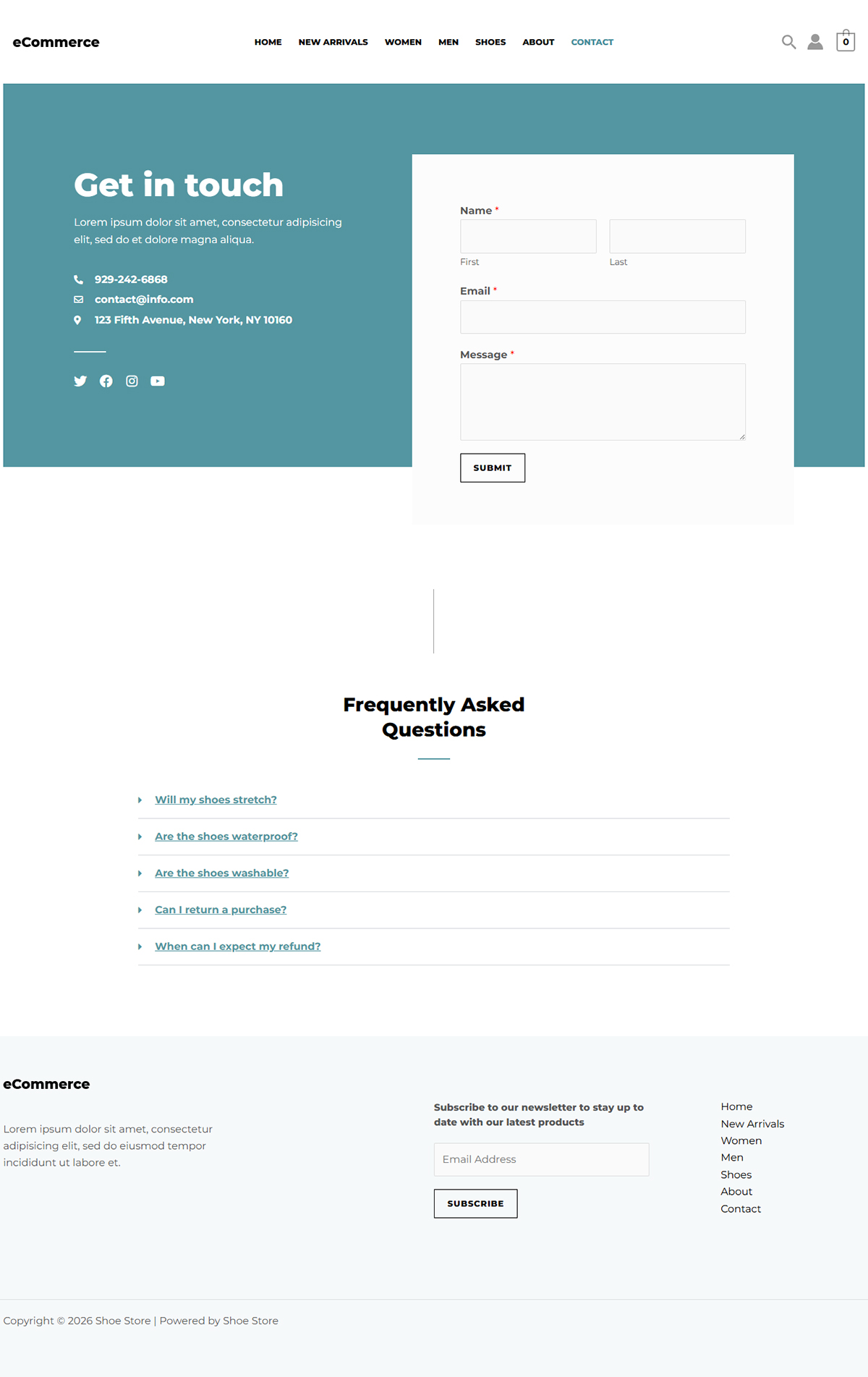 eCommerce

HOME NEW ARRIVALS WOMEN MEN SHOES ABOUT CONTACT

0

Get in touch

Lorem ipsum dolor sit amet, consectetur adipisicing elit, sed do et dolore magna aliqua.

929-242-6868
contact@info.com
123 Fifth Avenue, New York, NY 10160

Name *
First
Last
Email *
Message *
SUBMIT

Frequently Asked Questions

Will my shoes stretch?
Are the shoes waterproof?
Are the shoes washable?
Can I return a purchase?
When can I expect my refund?

eCommerce

Lorem ipsum dolor sit amet, consectetur adipisicing elit, sed do eiusmod tempor incididunt ut labore et.

Subscribe to our newsletter to stay up to date with our latest products

Email Address

SUBSCRIBE

Home
New Arrivals
Women
Men
Shoes
About
Contact

Copyright © 2026 Shoe Store | Powered by Shoe Store